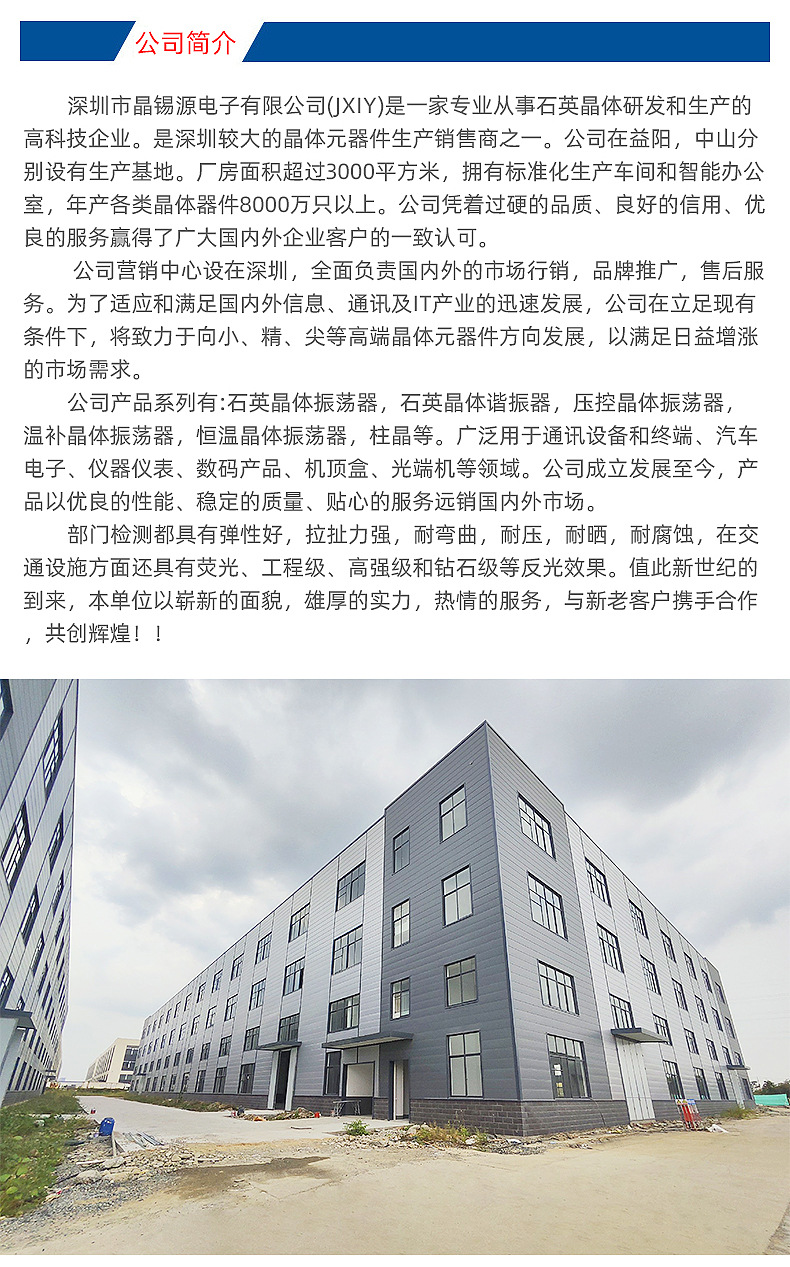 公司简介

深圳市晶锡源电子有限公司(JXIY)是一家专业从事石英晶体研发和生产的高科技企业。是深圳较大的晶体元器件生产销售商之一。公司在益阳，中山分别设有生产基地。厂房面积超过3000平方米，拥有标准化生产车间和智能办公室，年产各类晶体器件8000万只以上。公司凭着过硬的品质、良好的信用、优良的服务赢得了广大国内外企业客户的一致认可。

公司营销中心设在深圳，全面负责国内外的市场行销，品牌推广，售后服务。为了适应和满足国内外信息、通讯及IT产业的迅速发展，公司在立足现有条件下，将致力于向小、精、尖等高端晶体元器件方向发展，以满足日益增涨的市场需求。

公司产品系列有:石英晶体振荡器，石英晶体谐振器，压控晶体振荡器，温补晶体振荡器，恒温晶体振荡器，柱晶等。广泛用于通讯设备和终端、汽车电子、仪器仪表、数码产品、机顶盒、光端机等领域。公司成立发展至今，产品以优良的性能、稳定的质量、贴心的服务远销国内外市场。

部门检测都具有弹性好，拉扯力强，耐弯曲，耐压，耐晒，耐腐蚀，在交通设施方面还具有荧光、工程级、高强级和钻石级等反光效果。值此新世纪的到来，本单位以崭新的面貌，雄厚的实力，热情的服务，与新老客户携手合作，共创辉煌！！